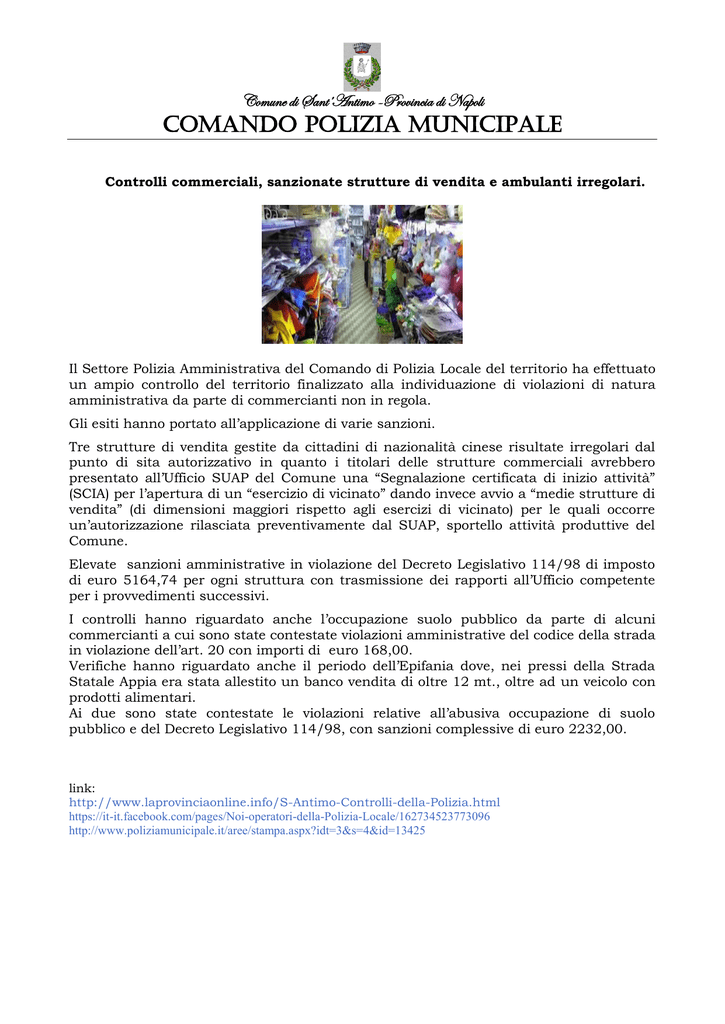 Comune di Sant'Antimo –Provincia di Napoli
COMANDO POLIZIA MUNICIPALE

Controlli commerciali, sanzionate strutture di vendita e ambulanti irregolari.

Il Settore Polizia Amministrativa del Comando di Polizia Locale del territorio ha effettuato un ampio controllo del territorio finalizzato alla individuazione di violazioni di natura amministrativa da parte di commercianti non in regola.

Gli esiti hanno portato all'applicazione di varie sanzioni.

Tre strutture di vendita gestite da cittadini di nazionalità cinese risultate irregolari dal punto di sita autorizzativo in quanto i titolari delle strutture commerciali avrebbero presentato all'Ufficio SUAP del Comune una "Segnalazione certificata di inizio attività" (SCIA) per l'apertura di un "esercizio di vicinato" dando invece avvio a "medie strutture di vendita" (di dimensioni maggiori rispetto agli esercizi di vicinato) per le quali occorre un'autorizzazione rilasciata preventivamente dal SUAP, sportello attività produttive del Comune.

Elevate sanzioni amministrative in violazione del Decreto Legislativo 114/98 di imposto di euro 5164,74 per ogni struttura con trasmissione dei rapporti all'Ufficio competente per i provvedimenti successivi.

I controlli hanno riguardato anche l'occupazione suolo pubblico da parte di alcuni commercianti a cui sono state contestate violazioni amministrative del codice della strada in violazione dell'art. 20 con importi di euro 168,00.
Verifiche hanno riguardato anche il periodo dell'Epifania dove, nei pressi della Strada Statale Appia era stata allestito un banco vendita di oltre 12 mt., oltre ad un veicolo con prodotti alimentari.
Ai due sono state contestate le violazioni relative all'abusiva occupazione di suolo pubblico e del Decreto Legislativo 114/98, con sanzioni complessive di euro 2232,00.

link:
http://www.laprovinciaonline.info/S-Antimo-Controlli-della-Polizia.html
https://it-it.facebook.com/pages/Noi-operatori-della-Polizia-Locale/162734523773096
http://www.poliziamunicipale.it/aree/stampa.aspx?idt=3&s=4&id=13425